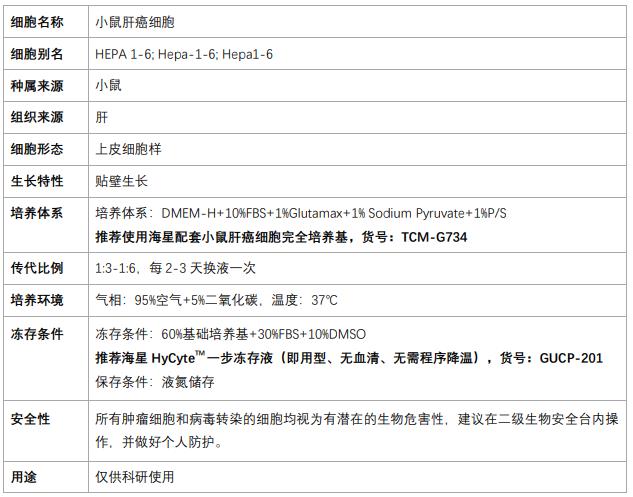 | 细胞名称 | 小鼠肝癌细胞 |
|---|---|
| 细胞别名 | HEPA 1-6; Hepa-1-6; Hepa1-6 |
| 种属来源 | 小鼠 |
| 组织来源 | 肝 |
| 细胞形态 | 上皮细胞样 |
| 生长特性 | 贴壁生长 |
| 培养体系 | 培养体系：DMEM-H+10%FBS+1%Glutamax+1% Sodium Pyruvate+1%P/S 推荐使用海星配套小鼠肝癌细胞完全培养基，货号：TCM-G734 |
| 传代比例 | 1:3-1:6，每2-3天换液一次 |
| 培养环境 | 气相：95%空气+5%二氧化碳，温度：37℃ |
| 冻存条件 | 冻存条件：60%基础培养基+30%FBS+10%DMSO 推荐海星HyCyte™一步冻存液（即用型、无血清、无需程序降温），货号：GUCP-201 保存条件：液氮储存 |
| 安全性 | 所有肿瘤细胞和病毒转染的细胞均视为有潜在的生物危害性，建议在二级生物安全台内操作，并做好个人防护。 |
| 用途 | 仅供科研使用 |